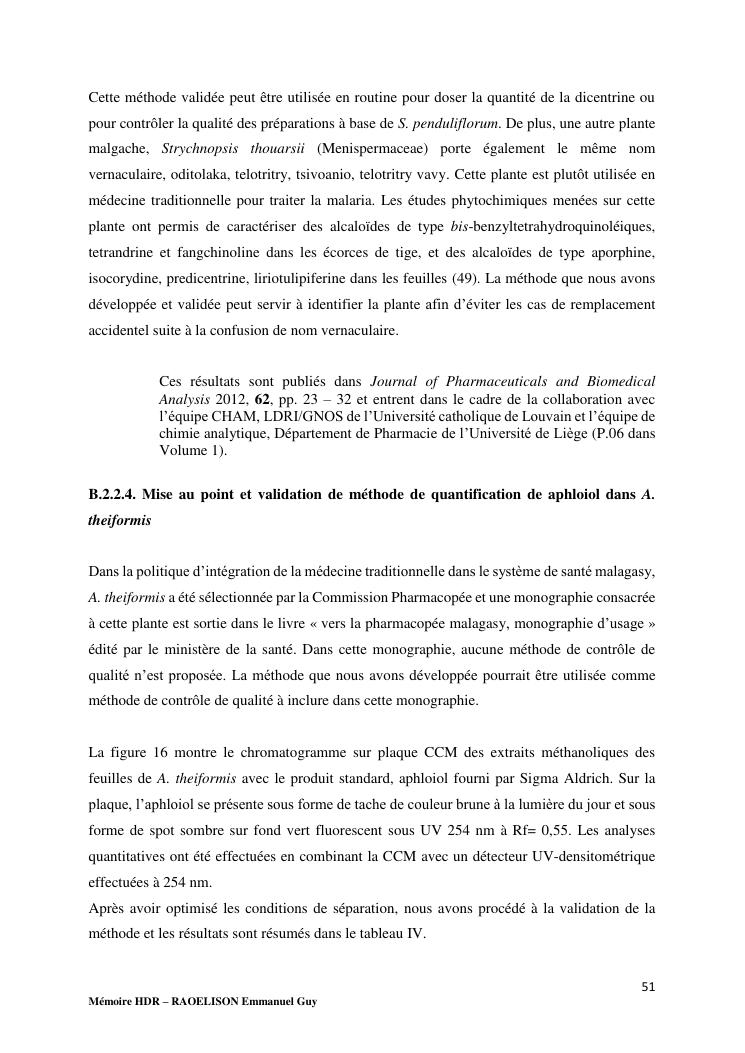 Cette méthode validée peut être utilisée en routine pour doser la quantité de la dicentrine ou pour contrôler la qualité des préparations à base de S. penduliflorum. De plus, une autre plante malgache, Strychnopsis thouarsii (Menispermaceae) porte également le même nom vernaculaire, oditolaka, telotritry, tsivoanio, telotritry vavy. Cette plante est plutôt utilisée en médecine traditionnelle pour traiter la malaria. Les études phytochimiques menées sur cette plante ont permis de caractériser des alcaloïdes de type bis-benzyltetrahydroquinoléiques, tetrandrine et fangchinoline dans les écorces de tige, et des alcaloïdes de type aporphine, isocorydine, predicentrine, liriotulipiferine dans les feuilles (49). La méthode que nous avons développée et validée peut servir à identifier la plante afin d'éviter les cas de remplacement accidentel suite à la confusion de nom vernaculaire.

Ces résultats sont publiés dans Journal of Pharmaceuticals and Biomedical Analysis 2012, 62, pp. 23 – 32 et entrent dans le cadre de la collaboration avec l'équipe CHAM, LDRI/GNOS de l'Université catholique de Louvain et l'équipe de chimie analytique, Département de Pharmacie de l'Université de Liège (P.06 dans Volume 1).

B.2.2.4. Mise au point et validation de méthode de quantification de aphloiol dans A. theiformis

Dans la politique d'intégration de la médecine traditionnelle dans le système de santé malagasy, A. theiformis a été sélectionnée par la Commission Pharmacopée et une monographie consacrée à cette plante est sortie dans le livre « vers la pharmacopée malagasy, monographie d'usage » édité par le ministère de la santé. Dans cette monographie, aucune méthode de contrôle de qualité n'est proposée. La méthode que nous avons développée pourrait être utilisée comme méthode de contrôle de qualité à inclure dans cette monographie.

La figure 16 montre le chromatogramme sur plaque CCM des extraits méthanoliques des feuilles de A. theiformis avec le produit standard, aphloiol fourni par Sigma Aldrich. Sur la plaque, l'aphloiol se présente sous forme de tache de couleur brune à la lumière du jour et sous forme de spot sombre sur fond vert fluorescent sous UV 254 nm à Rf= 0,55. Les analyses quantitatives ont été effectuées en combinant la CCM avec un détecteur UV-densitométrique effectuées à 254 nm.
Après avoir optimisé les conditions de séparation, nous avons procédé à la validation de la méthode et les résultats sont résumés dans le tableau IV.

51

Mémoire HDR – RAOELISON Emmanuel Guy